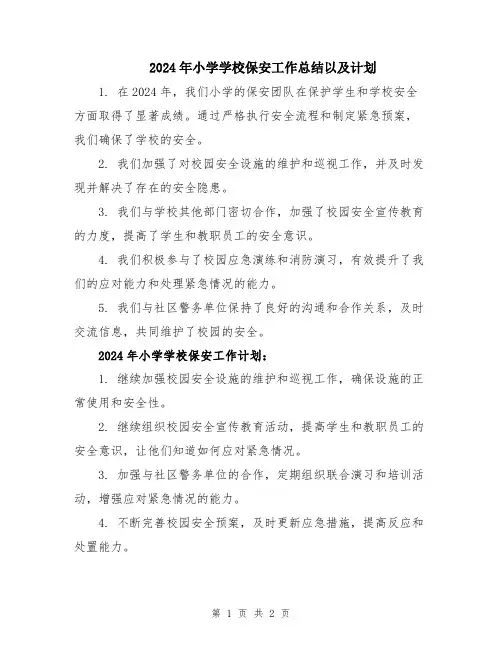 2024年小学学校保安工作总结以及计划

1. 在2024年，我们小学的保安团队在保护学生和学校安全方面取得了显著成绩。通过严格执行安全流程和制定紧急预案，我们确保了学校的安全。

2. 我们加强了对校园安全设施的维护和巡视工作，并及时发现并解决了存在的安全隐患。

3. 我们与学校其他部门密切合作，加强了校园安全宣传教育的力度，提高了学生和教职员工的安全意识。

4. 我们积极参与了校园应急演练和消防演习，有效提升了我们的应对能力和处理紧急情况的能力。

5. 我们与社区警务单位保持了良好的沟通和合作关系，及时交流信息，共同维护了校园的安全。

2024年小学学校保安工作计划：

1. 继续加强校园安全设施的维护和巡视工作，确保设施的正常使用和安全性。

2. 继续组织校园安全宣传教育活动，提高学生和教职员工的安全意识，让他们知道如何应对紧急情况。

3. 加强与社区警务单位的合作，定期组织联合演习和培训活动，增强应对紧急情况的能力。

4. 不断完善校园安全预案，及时更新应急措施，提高反应和处置能力。

第 1 页 共 2 页